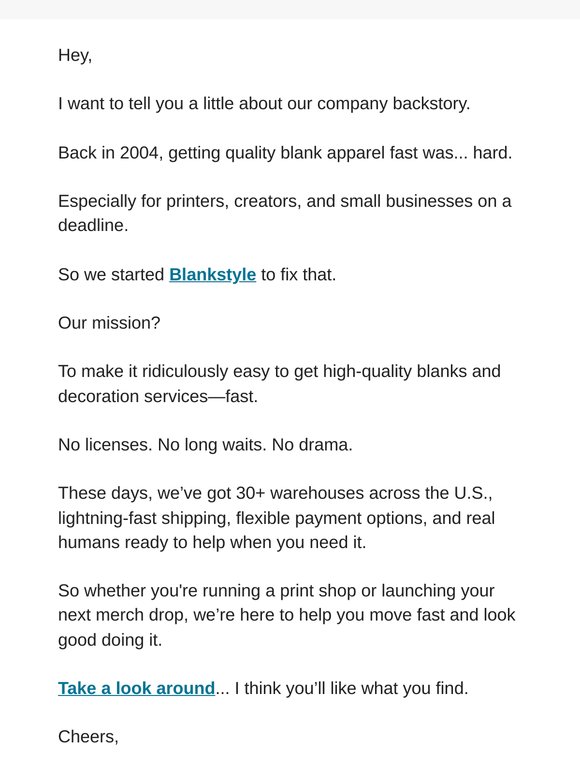 Hey,

I want to tell you a little about our company backstory.

Back in 2004, getting quality blank apparel fast was... hard.

Especially for printers, creators, and small businesses on a deadline.

So we started Blankstyle to fix that.

Our mission?

To make it ridiculously easy to get high-quality blanks and decoration services—fast.

No licenses. No long waits. No drama.

These days, we've got 30+ warehouses across the U.S., lightning-fast shipping, flexible payment options, and real humans ready to help when you need it.

So whether you're running a print shop or launching your next merch drop, we're here to help you move fast and look good doing it.

Take a look around... I think you'll like what you find.

Cheers,